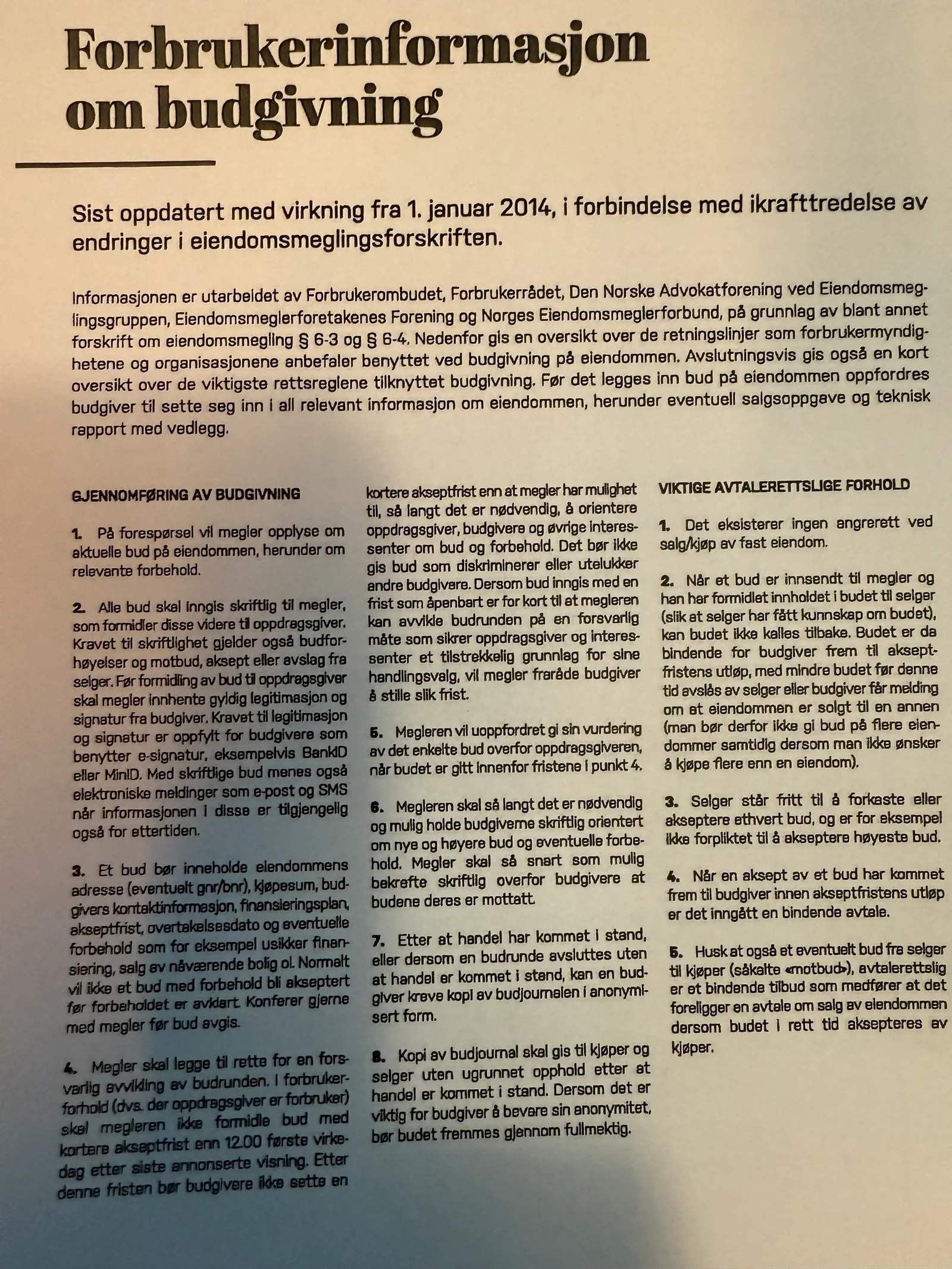 Forbrukerinformasjon om budgivning

Sist oppdatert med virkning fra 1. januar 2014, i forbindelse med ikrafttredelse av endringer i eiendomsmeglingsforskriften.

Informasjonen er utarbeidet av Forbrukerombudet, Forbrukerrådet, Den Norske Advokatforening ved Eiendomsmeglingsgruppen, Eiendomsmeglerforetakenes Forening og Norges Eiendomsmeglerforbund, på grunnlag av blant annet forskrift om eiendomsmegling § 6-3 og § 6-4. Nedenfor gis en oversikt over de retningslinjer som forbrukermyndighetene og organisasjonene anbefaler benyttet ved budgivning på eiendommen. Avslutningsvis gis også en kort oversikt over de viktigste rettsreglene tilknyttet budgivning. Før det legges inn bud på eiendommen oppfordres budgiver til sette seg inn i all relevant informasjon om eiendommen, herunder eventuell salgsoppgave og teknisk rapport med vedlegg.

GJENNOMFØRING AV BUDGIVNING

1. På forespørsel vil megler opplyse om aktuelle bud på eiendommen, herunder om relevante forbehold.

2. Alle bud skal inngis skriftlig til megler, som formidler disse videre til oppdragsgiver. Kravet til skriftlighet gjelder også budforhøyelser og motbud, aksept eller avslag fra selger. Før formidling av bud til oppdragsgiver skal megler innhente gyldig legitimasjon og signatur fra budgiver. Kravet til legitimasjon og signatur er oppfylt for budgivere som benytter e-signatur, eksempelvis BankID eller MinID. Med skriftlige bud menes også elektroniske meldinger som e-post og SMS når informasjonen i disse er tilgjengelig også for ettertiden.

3. Et bud bør inneholde eiendommens adresse (eventuelt gnr/bnr), kjøpesum, budgivers kontaktinformasjon, finansieringsplan, akseptfrist, overtakelsesdato og eventuelle forbehold som for eksempel usikker finansiering, salg av nåværende bolig ol. Normalt vil ikke et bud med forbehold bli akseptert før forbeholdet er avklart. Konferer gjerne med megler før bud avgis.

4. Megler skal legge til rette for en forsvarlig avvikling av budrunden. I forbrukerforhold (dvs. der oppdragsgiver er forbruker) skal megleren ikke formidle bud med kortere akseptfrist enn 12.00 første virkedag etter siste annonserte visning. Etter denne fristen bør budgivere ikke sette en kortere akseptfrist enn at megler har mulighet til, så langt det er nødvendig, å orientere oppdragsgiver, budgivere og øvrige interessenter om bud og forbehold. Det bør ikke gis bud som diskriminerer eller utelukker andre budgivere. Dersom bud inngis med en frist som åpenbart er for kort til at megleren kan avvikle budrunden på en forsvarlig måte som sikrer oppdragsgiver og interessenter et tilstrekkelig grunnlag for sine handlingsvalg, vil megler fraråde budgiver å stille slik frist.

5. Megleren vil uoppfordret gi sin vurdering av det enkelte bud overfor oppdragsgiveren, når budet er gitt innenfor fristene i punkt 4.

6. Megleren skal så langt det er nødvendig og mulig holde budgiverne skriftlig orientert om nye og høyere bud og eventuelle forbehold. Megler skal så snart som mulig bekrefte skriftlig overfor budgivere at budene deres er mottatt.

7. Etter at handel har kommet i stand, eller dersom en budrunde avsluttes uten at handel er kommet i stand, kan en budgiver kreve kopi av budjournalen i anonymisert form.

8. Kopi av budjournal skal gis til kjøper og selger uten ugrunnet opphold etter at handel er kommet i stand. Dersom det er viktig for budgiver å bevare sin anonymitet, bør budet fremmes gjennom fullmektig.

VIKTIGE AVTALERETTSLIGE FORHOLD

1. Det eksisterer ingen angrerett ved salg/kjøp av fast eiendom.

2. Når et bud er innsendt til megler og han har formidlet innholdet i budet til selger (slik at selger har fått kunnskap om budet), kan budet ikke kalles tilbake. Budet er da bindende for budgiver frem til akseptfristens utløp, med mindre budet før denne tid avslås av selger eller budgiver får melding om at eiendommen er solgt til en annen (man bør derfor ikke gi bud på flere eiendommer samtidig dersom man ikke ønsker å kjøpe flere enn en eiendom).

3. Selger står fritt til å forkaste eller akseptere ethvert bud, og er for eksempel ikke forpliktet til å akseptere høyeste bud.

4. Når en aksept av et bud har kommet frem til budgiver innen akseptfristens utløp er det inngått en bindende avtale.

5. Husk at også et eventuelt bud fra selger til kjøper (såkalte «motbud»), avtalerettslig er et bindende tilbud som medfører at det foreligger en avtale om salg av eiendommen dersom budet i rett tid aksepteres av kjøper.